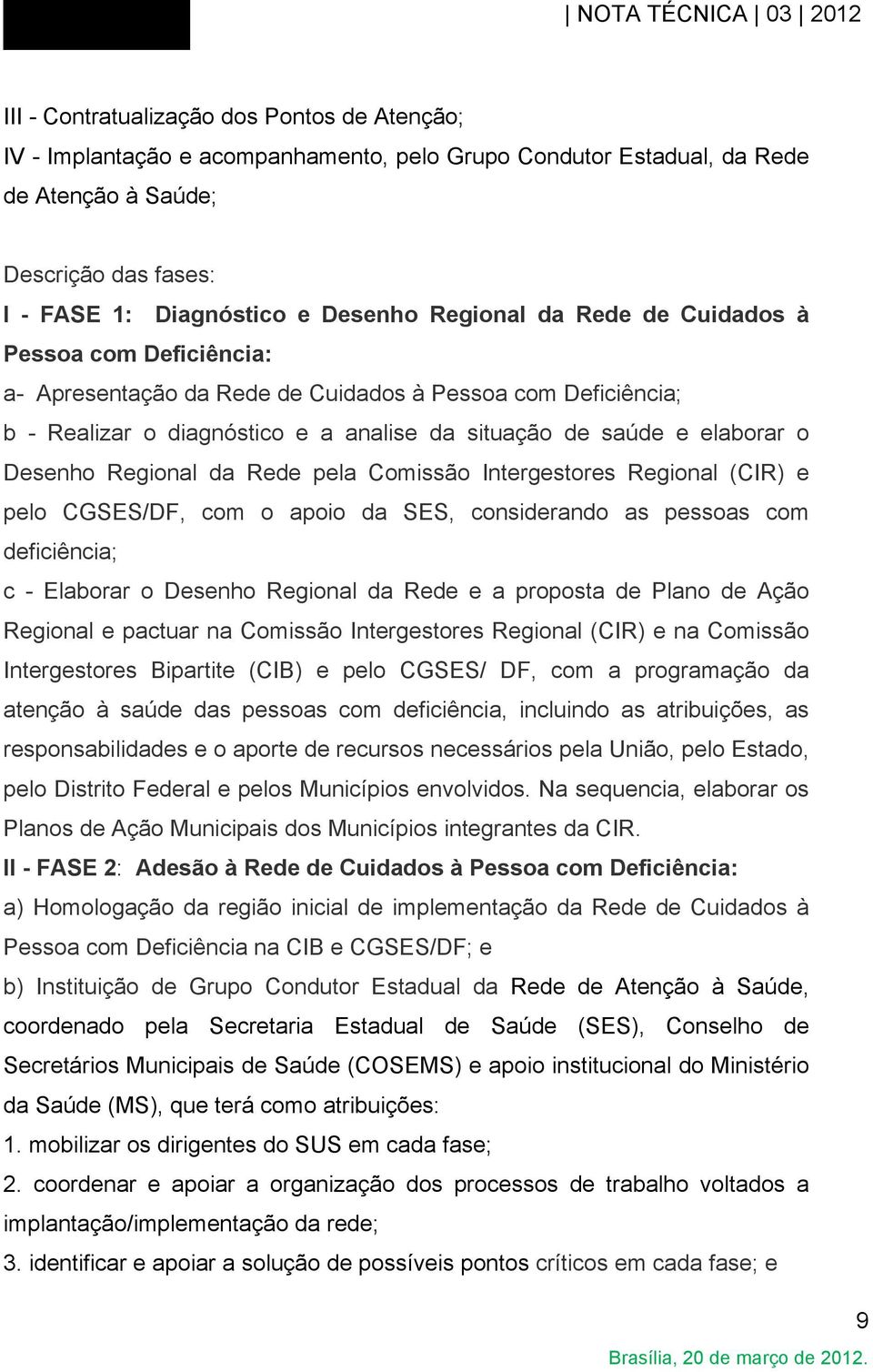 | NOTA TÉCNICA | 03 | 2012

III - Contratualização dos Pontos de Atenção;
IV - Implantação e acompanhamento, pelo Grupo Condutor Estadual, da Rede de Atenção à Saúde;

Descrição das fases:
I - FASE 1: Diagnóstico e Desenho Regional da Rede de Cuidados à Pessoa com Deficiência:
a- Apresentação da Rede de Cuidados à Pessoa com Deficiência;
b - Realizar o diagnóstico e a analise da situação de saúde e elaborar o Desenho Regional da Rede pela Comissão Intergestores Regional (CIR) e pelo CGSES/DF, com o apoio da SES, considerando as pessoas com deficiência;
c - Elaborar o Desenho Regional da Rede e a proposta de Plano de Ação Regional e pactuar na Comissão Intergestores Regional (CIR) e na Comissão Intergestores Bipartite (CIB) e pelo CGSES/ DF, com a programação da atenção à saúde das pessoas com deficiência, incluindo as atribuições, as responsabilidades e o aporte de recursos necessários pela União, pelo Estado, pelo Distrito Federal e pelos Municípios envolvidos. Na sequencia, elaborar os Planos de Ação Municipais dos Municípios integrantes da CIR.
II - FASE 2: Adesão à Rede de Cuidados à Pessoa com Deficiência:
a) Homologação da região inicial de implementação da Rede de Cuidados à Pessoa com Deficiência na CIB e CGSES/DF; e
b) Instituição de Grupo Condutor Estadual da Rede de Atenção à Saúde, coordenado pela Secretaria Estadual de Saúde (SES), Conselho de Secretários Municipais de Saúde (COSEMS) e apoio institucional do Ministério da Saúde (MS), que terá como atribuições:
1. mobilizar os dirigentes do SUS em cada fase;
2. coordenar e apoiar a organização dos processos de trabalho voltados a implantação/implementação da rede;
3. identificar e apoiar a solução de possíveis pontos críticos em cada fase; e

9
Brasília, 20 de março de 2012.